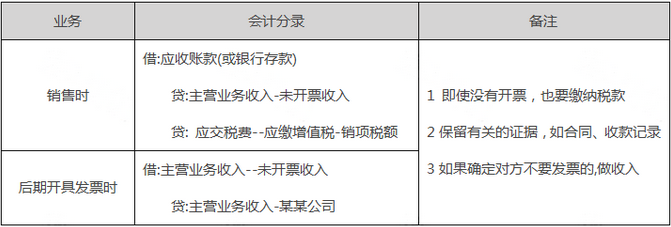 | 业务 | 会计分录 | 备注 |
|---|---|---|
| 销售时 | 借:应收账款(或银行存款)<br>贷:主营业务收入-未开票收入<br>贷: 应交税费--应缴增值税-销项税额 | 1 即使没有开票，也要缴纳税款<br>2 保留有关的证据，如合同、收款记录<br>3 如果确定对方不要发票的,做收入 |
| 后期开具发票时 | 借:主营业务收入--未开票收入<br>贷:主营业务收入-某某公司 | |